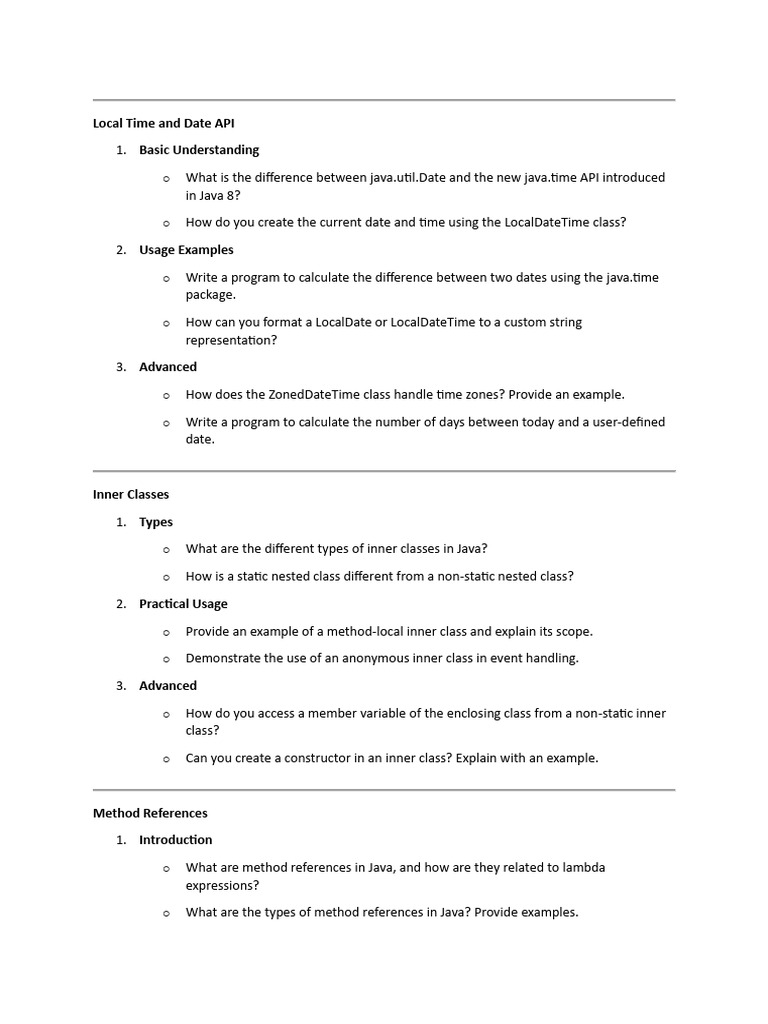 Local Time and Date API

1. Basic Understanding

o What is the difference between java.util.Date and the new java.time API introduced in Java 8?

o How do you create the current date and time using the LocalDateTime class?

2. Usage Examples

o Write a program to calculate the difference between two dates using the java.time package.

o How can you format a LocalDate or LocalDateTime to a custom string representation?

3. Advanced

o How does the ZonedDateTime class handle time zones? Provide an example.

o Write a program to calculate the number of days between today and a user-defined date.

Inner Classes

1. Types

o What are the different types of inner classes in Java?

o How is a static nested class different from a non-static nested class?

2. Practical Usage

o Provide an example of a method-local inner class and explain its scope.

o Demonstrate the use of an anonymous inner class in event handling.

3. Advanced

o How do you access a member variable of the enclosing class from a non-static inner class?

o Can you create a constructor in an inner class? Explain with an example.

Method References

1. Introduction

o What are method references in Java, and how are they related to lambda expressions?

o What are the types of method references in Java? Provide examples.